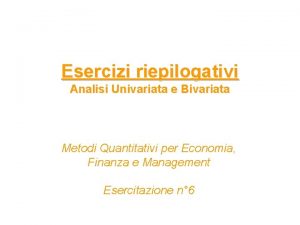 Esercizi riepilogativi
Analisi Univariata e Bivariata

Metodi Quantitativi per Economia, Finanza e Management

Esercitazione n°6